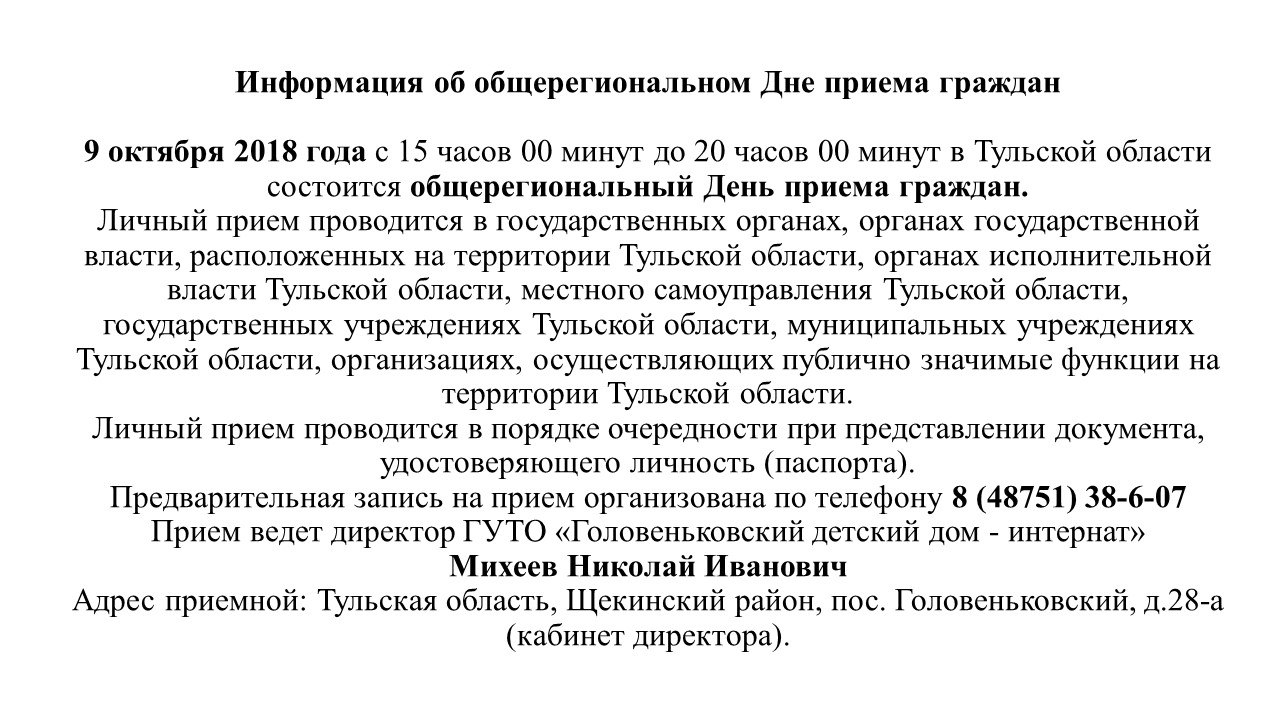 Информация об общерегиональном Дне приема граждан

9 октября 2018 года с 15 часов 00 минут до 20 часов 00 минут в Тульской области состоится общерегиональный День приема граждан.
Личный прием проводится в государственных органах, органах государственной власти, расположенных на территории Тульской области, органах исполнительной власти Тульской области, местного самоуправления Тульской области, государственных учреждениях Тульской области, муниципальных учреждениях Тульской области, организациях, осуществляющих публично значимые функции на территории Тульской области.
Личный прием проводится в порядке очередности при представлении документа, удостоверяющего личность (паспорта).
Предварительная запись на прием организована по телефону 8 (48751) 38-6-07
Прием ведет директор ГУТО «Головеньковский детский дом - интернат»
Михеев Николай Иванович
Адрес приемной: Тульская область, Щекинский район, пос. Головеньковский, д.28-а (кабинет директора).